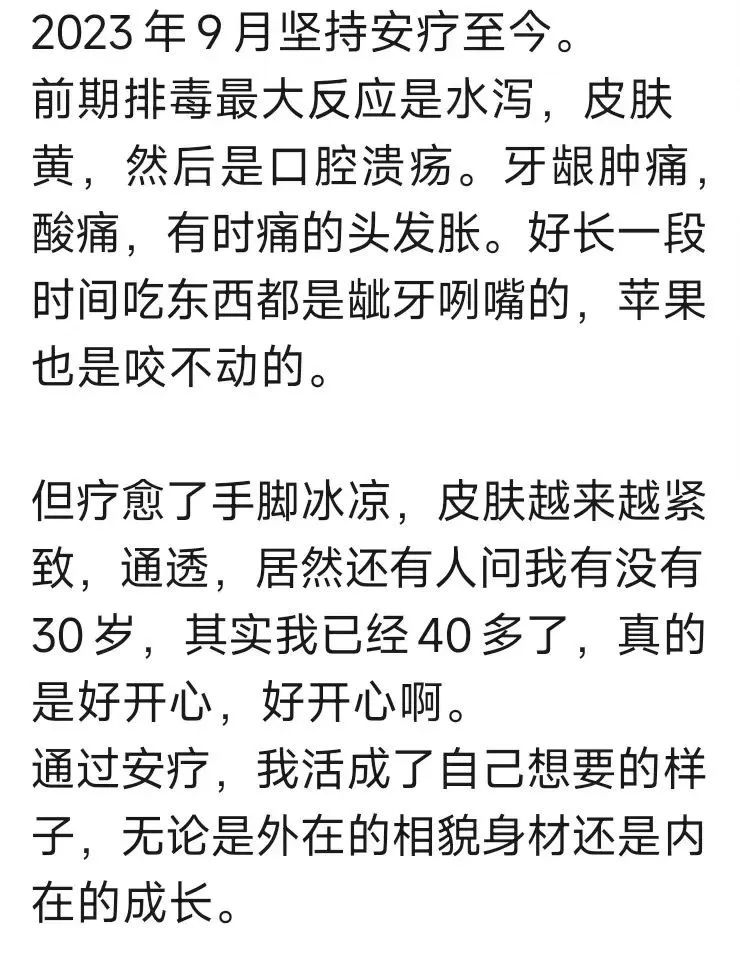 2023 年 9 月坚持安疗至今。
前期排毒最大反应是水泻，皮肤黄，然后是口腔溃疡。牙龈肿痛，酸痛，有时痛的头发胀。好长一段时间吃东西都是龇牙咧嘴的，苹果也是咬不动的。

但疗愈了手脚冰凉，皮肤越来越紧致，通透，居然还有人问我有没有 30 岁，其实我已经 40 多了，真的是好开心，好开心啊。
通过安疗，我活成了自己想要的样子，无论是外在的相貌身材还是内在的成长。